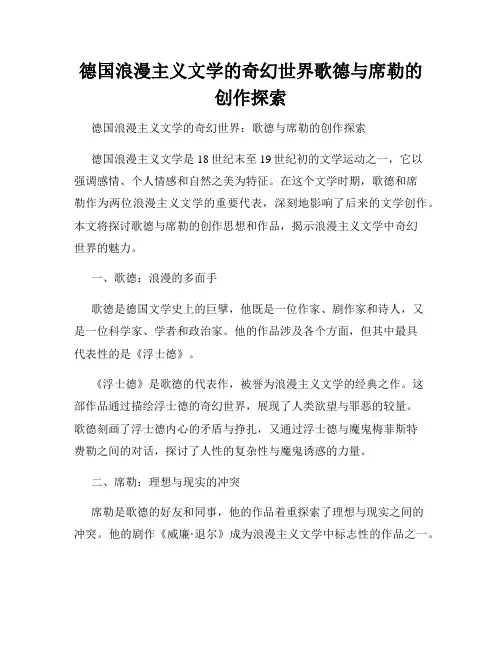 德国浪漫主义文学的奇幻世界歌德与席勒的创作探索

德国浪漫主义文学的奇幻世界：歌德与席勒的创作探索

德国浪漫主义文学是18世纪末至19世纪初的文学运动之一，它以强调感情、个人情感和自然之美为特征。在这个文学时期，歌德和席勒作为两位浪漫主义文学的重要代表，深刻地影响了后来的文学创作。本文将探讨歌德与席勒的创作思想和作品，揭示浪漫主义文学中奇幻世界的魅力。

一、歌德：浪漫的多面手

歌德是德国文学史上的巨擘，他既是一位作家、剧作家和诗人，又是一位科学家、学者和政治家。他的作品涉及各个方面，但其中最具代表性的是《浮士德》。

《浮士德》是歌德的代表作，被誉为浪漫主义文学的经典之作。这部作品通过描绘浮士德的奇幻世界，展现了人类欲望与罪恶的较量。歌德刻画了浮士德内心的矛盾与挣扎，又通过浮士德与魔鬼梅菲斯特费勒之间的对话，探讨了人性的复杂性与魔鬼诱惑的力量。

二、席勒：理想与现实的冲突

席勒是歌德的好友和同事，他的作品着重探索了理想与现实之间的冲突。他的剧作《威廉·退尔》成为浪漫主义文学中标志性的作品之一。